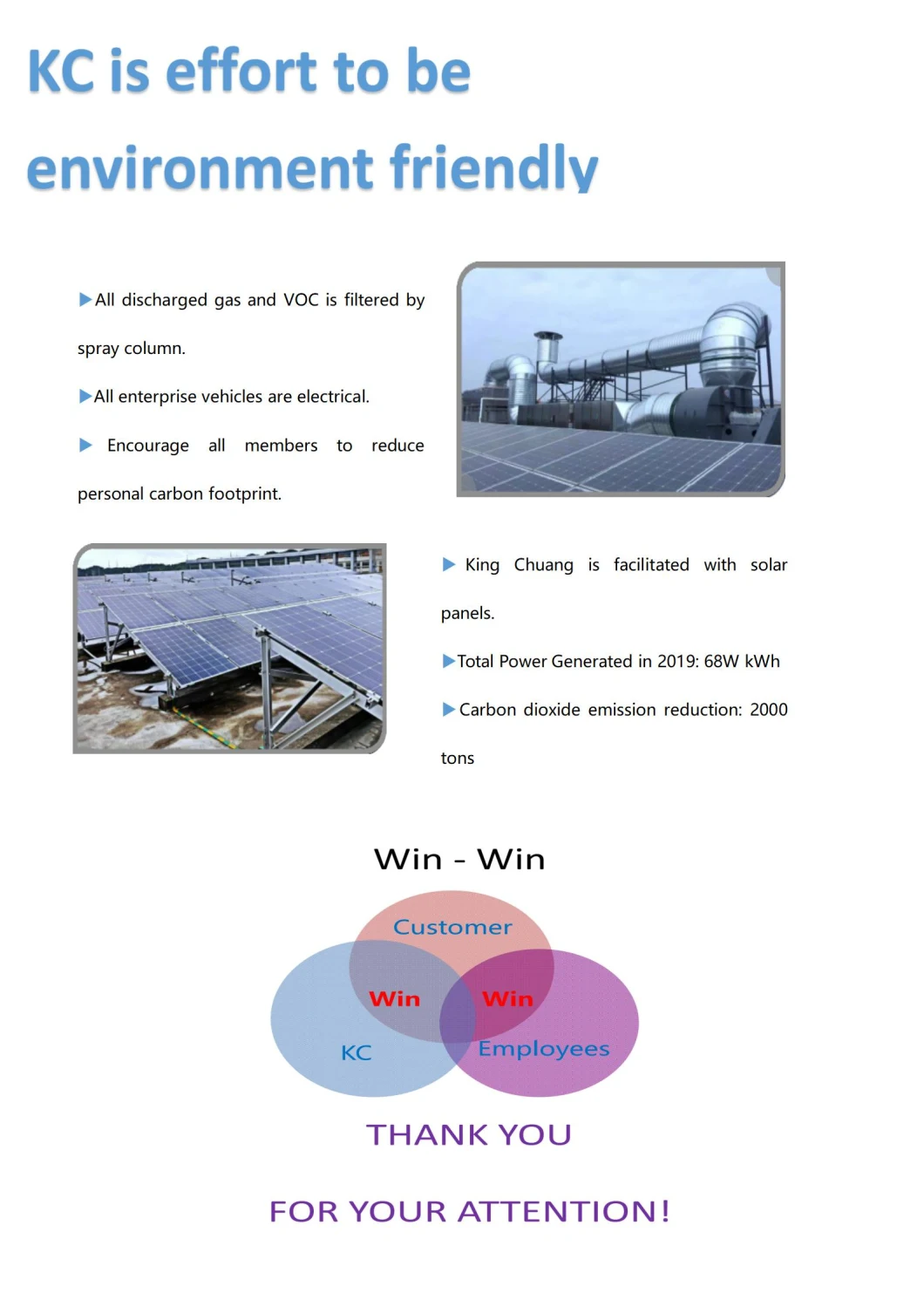 KC is effort to be environment friendly

▶All discharged gas and VOC is filtered by spray column.

▶All enterprise vehicles are electrical.

▶ Encourage all members to reduce personal carbon footprint.

▶ King Chuang is facilitated with solar panels.

▶Total Power Generated in 2019: 68W kWh

▶Carbon dioxide emission reduction: 2000 tons

Win - Win

Customer

Win

Win

KC

Employees

THANK YOU

FOR YOUR ATTENTION!